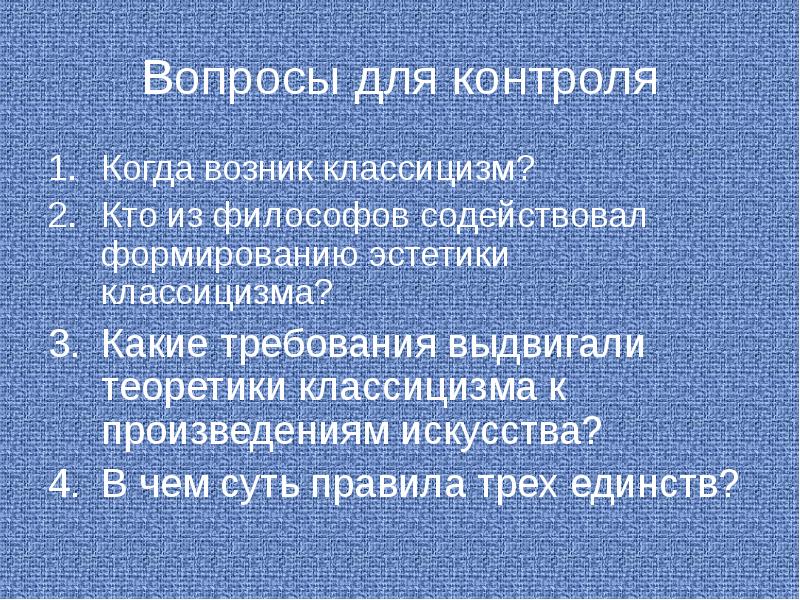 Вопросы для контроля

1. Когда возник классицизм?
2. Кто из философов содействовал формированию эстетики классицизма?
3. Какие требования выдвигали теоретики классицизма к произведениям искусства?
4. В чем суть правила трех единств?